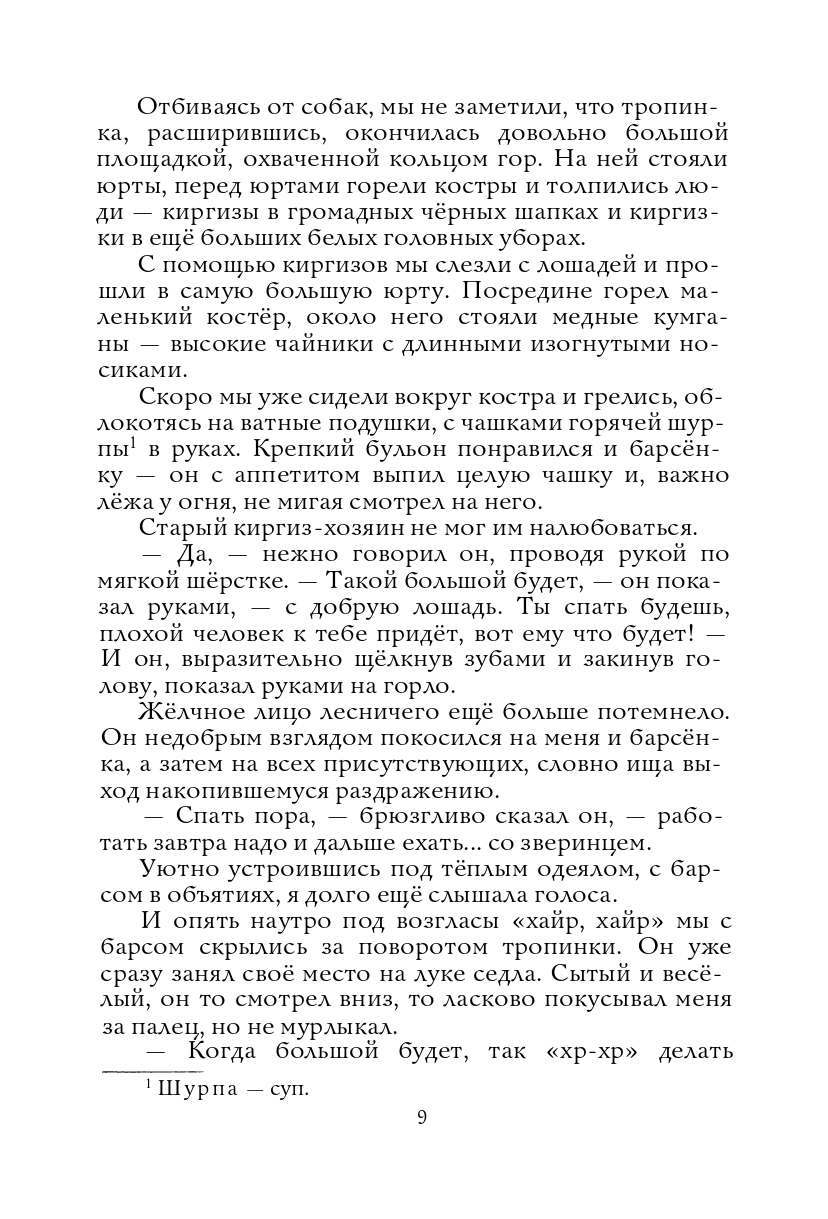 Отбиваясь от собак, мы не заметили, что тропинка, расширившись, окончилась довольно большой площадкой, охваченной кольцом гор. На ней стояли юрты, перед юртами горели костры и толпились люди — киргизы в громадных чёрных шапках и киргизки в ещё больших белых головных уборах.

С помощью киргизов мы слезли с лошадей и прошли в самую большую юрту. Посредине горел маленький костёр, около него стояли медные кумганы — высокие чайники с длинными изогнутыми носиками.

Скоро мы уже сидели вокруг костра и грелись, облокотясь на ватные подушки, с чашками горячей шурпы$^1$ в руках. Крепкий бульон понравился и барсёнку — он с аппетитом выпил целую чашку и, важно лёжа у огня, не мигая смотрел на него.

Старый киргиз-хозяин не мог им налюбоваться.

— Да, — нежно говорил он, проводя рукой по мягкой шёрстке. — Такой большой будет, — он показал руками, — с добрую лошадь. Ты спать будешь, плохой человек к тебе придёт, вот ему что будет! — И он, выразительно щёлкнув зубами и закинув голову, показал руками на горло.

Жёлчное лицо лесничего ещё больше потемнело. Он недобрым взглядом покосился на меня и барсёнка, а затем на всех присутствующих, словно ища выход накопившемуся раздражению.

— Спать пора, — брюзгливо сказал он, — работать завтра надо и дальше ехать... со зверинцем.

Уютно устроившись под тёплым одеялом, с барсом в объятиях, я долго ещё слышала голоса.

И опять наутро под возгласы «хайр, хайр» мы с барсом скрылись за поворотом тропинки. Он уже сразу занял своё место на луке седла. Сытый и весёлый, он то смотрел вниз, то ласково покусывал меня за палец, но не мурлыкал.

— Когда большой будет, так «хр-хр» делать

$^1$ Шурпа — суп.

9